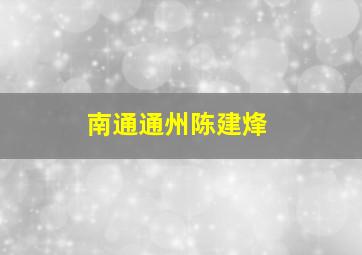 南通通州陈建烽